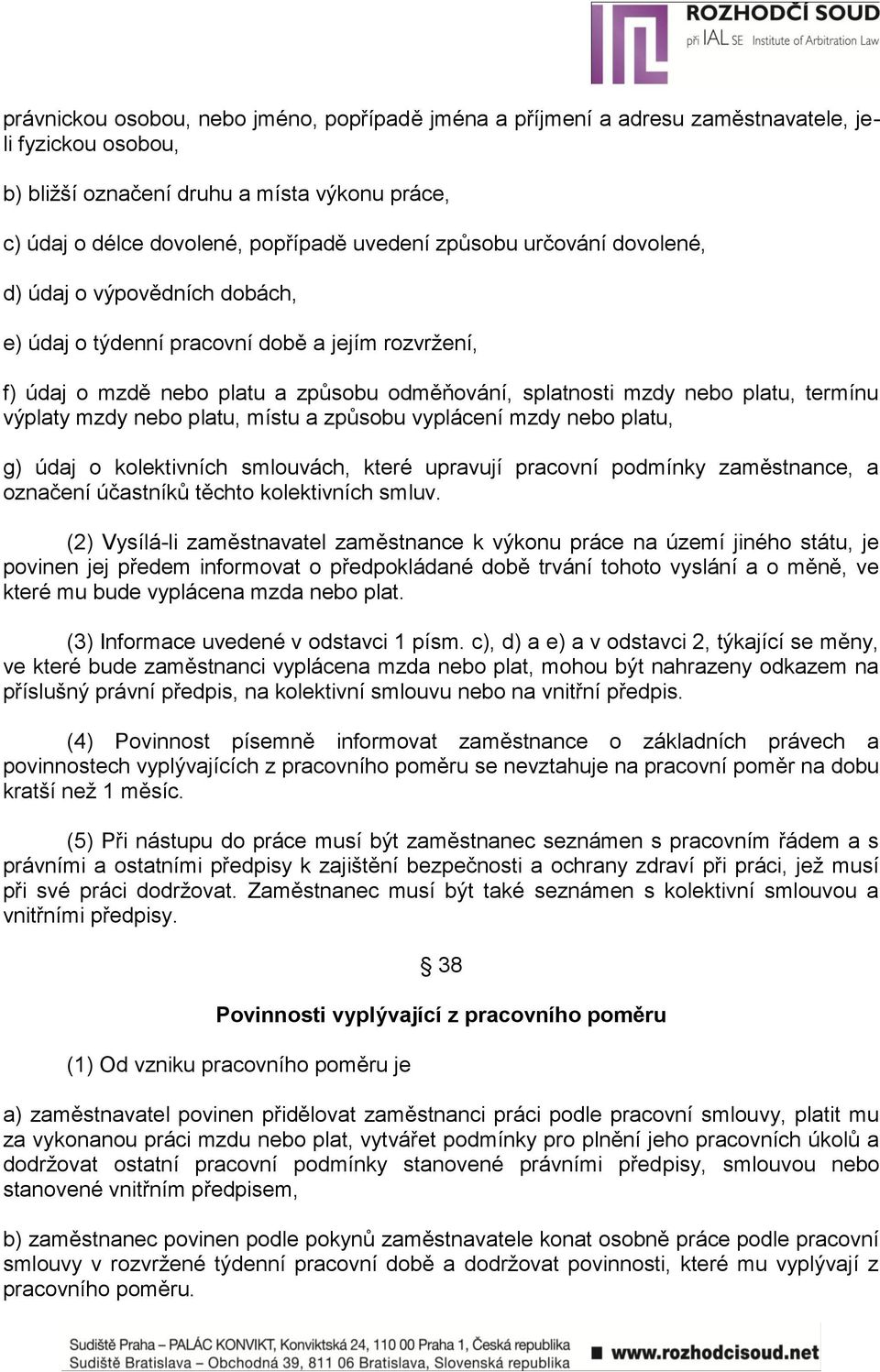 ROZHODČÍ SOUD
při IAL SE Institute of Arbitration Law

právnickou osobou, nebo jméno, popřípadě jména a příjmení a adresu zaměstnavatele, je-li fyzickou osobou,

b) bližší označení druhu a místa výkonu práce,

c) údaj o délce dovolené, popřípadě uvedení způsobu určování dovolené,

d) údaj o výpovědních dobách,

e) údaj o týdenní pracovní době a jejím rozvržení,

f) údaj o mzdě nebo platu a způsobu odměňování, splatnosti mzdy nebo platu, termínu výplaty mzdy nebo platu, místu a způsobu vyplácení mzdy nebo platu,

g) údaj o kolektivních smlouvách, které upravují pracovní podmínky zaměstnance, a označení účastníků těchto kolektivních smluv.

(2) Vysílá-li zaměstnavatel zaměstnance k výkonu práce na území jiného státu, je povinen jej předem informovat o předpokládané době trvání tohoto vyslání a o měně, ve které mu bude vyplácena mzda nebo plat.

(3) Informace uvedené v odstavci 1 písm. c), d) a e) a v odstavci 2, týkající se měny, ve které bude zaměstnanci vyplácena mzda nebo plat, mohou být nahrazeny odkazem na příslušný právní předpis, na kolektivní smlouvu nebo na vnitřní předpis.

(4) Povinnost písemně informovat zaměstnance o základních právech a povinnostech vyplývajících z pracovního poměru se nevztahuje na pracovní poměr na dobu kratší než 1 měsíc.

(5) Při nástupu do práce musí být zaměstnanec seznámen s pracovním řádem a s právními a ostatními předpisy k zajištění bezpečnosti a ochrany zdraví při práci, jež musí při své práci dodržovat. Zaměstnanec musí být také seznámen s kolektivní smlouvou a vnitřními předpisy.

§ 38

Povinnosti vyplývající z pracovního poměru

(1) Od vzniku pracovního poměru je

a) zaměstnavatel povinen přidělovat zaměstnanci práci podle pracovní smlouvy, platit mu za vykonanou práci mzdu nebo plat, vytvářet podmínky pro plnění jeho pracovních úkolů a dodržovat ostatní pracovní podmínky stanovené právními předpisy, smlouvou nebo stanovené vnitřním předpisem,

b) zaměstnanec povinen podle pokynů zaměstnavatele konat osobně práce podle pracovní smlouvy v rozvržené týdenní pracovní době a dodržovat povinnosti, které mu vyplývají z pracovního poměru.

Sudiště Praha – PALÁC KONVIKT, Konviktská 24, 110 00 Praha 1, Česká republika
Sudiště Bratislava – Obchodná 39, 811 06 Bratislava, Slovenská republika
www.rozhodcisoud.net